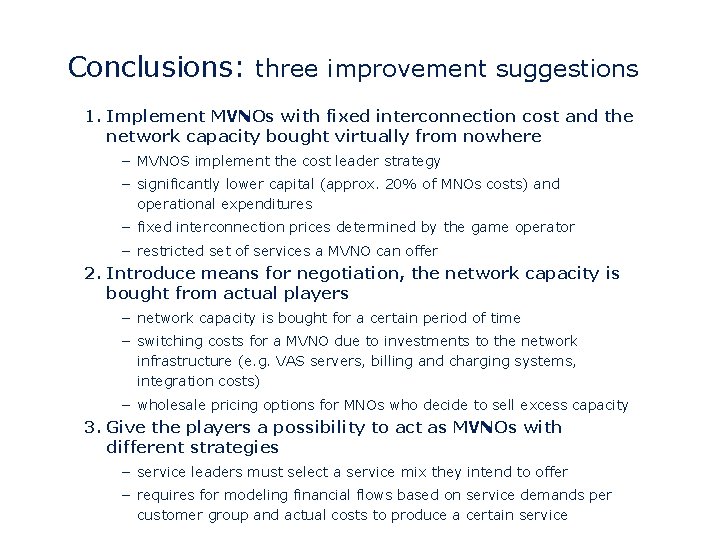 Conclusions: three improvement suggestions

1. Implement MVNOs with fixed interconnection cost and the network capacity bought virtually from nowhere
– MVNOS implement the cost leader strategy
– significantly lower capital (approx. 20% of MNOs costs) and operational expenditures
– fixed interconnection prices determined by the game operator
– restricted set of services a MVNO can offer

2. Introduce means for negotiation, the network capacity is bought from actual players
– network capacity is bought for a certain period of time
– switching costs for a MVNO due to investments to the network infrastructure (e.g. VAS servers, billing and charging systems, integration costs)
– wholesale pricing options for MNOs who decide to sell excess capacity

3. Give the players a possibility to act as MVNOs with different strategies
– service leaders must select a service mix they intend to offer
– requires for modeling financial flows based on service demands per customer group and actual costs to produce a certain service